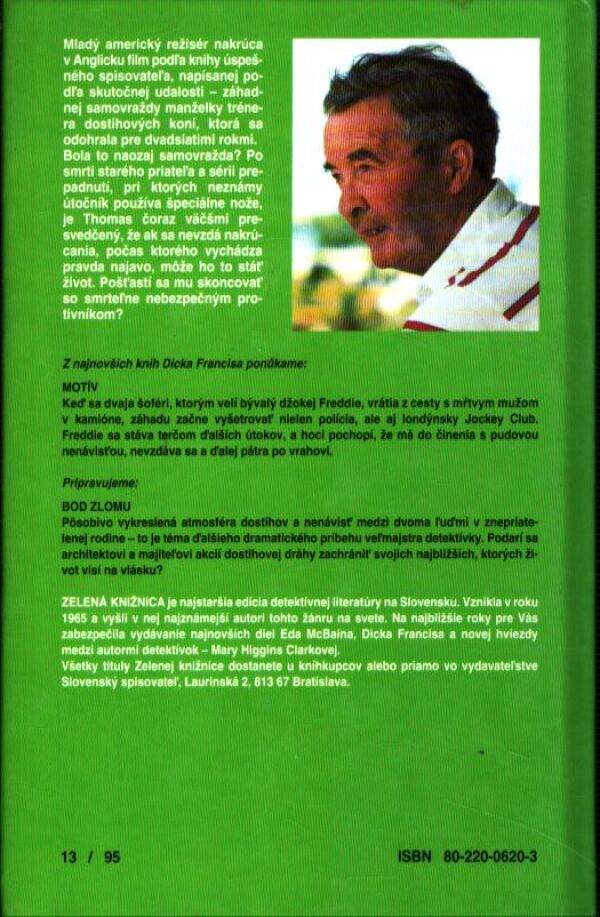 Mladý americký režisér nakrúca v Anglicku film podľa knihy úspešného spisovateľa, napísanej podľa skutočnej udalosti – záhadnej samovraždy manželky trénera dostihových koní, ktorá sa odohrala pre dvadsiatimi rokmi. Bola to naozaj samovražda? Po smrti starého priateľa a sérii prepadnutí, pri ktorých neznámy útočník používa špeciálne nože, je Thomas čoraz väčšmi presvedčený, že ak sa nevzdá nakrúcania, počas ktorého vychádza pravda najavo, môže ho to stáť život. Pošťastí sa mu skoncovať so smrteľne nebezpečným protivníkom?

Z najnovších kníh Dicka Francisa ponúkame:

MOTÍV
Keď sa dvaja šoféri, ktorým velí bývalý džokej Freddie, vrátia z cesty s mŕtvym mužom v kamióne, záhadu začne vyšetrovať nielen polícia, ale aj londýnsky Jockey Club. Freddie sa stáva terčom ďalších útokov, a hoci pochopí, že má do činenia s pudovou nenávisťou, nevzdáva sa a ďalej pátra po vrahovi.

Pripravujeme:

BOD ZLOMU
Pôsobivo vykreslená atmosféra dostihov a nenávisť medzi dvoma ľuďmi v znepriatelenej rodine – to je téma ďalšieho dramatického príbehu veľmajstra detektívky. Podarí sa architektovi a majiteľovi akcií dostihovej dráhy zachrániť svojich najbližších, ktorých život visí na vlásku?

ZELENÁ KNIŽNICA je najstaršia edícia detektívnej literatúry na Slovensku. Vznikla v roku 1965 a vyšli v nej najznámejší autori tohto žánru na svete. Na najbližšie roky pre Vás zabezpečila vydávanie najnovších diel Eda McBaina, Dicka Francisa a novej hviezdy medzi autormi detektívok – Mary Higgins Clarkovej.
Všetky tituly Zelenej knižnice dostanete u kníhkupcov alebo priamo vo vydavateľstve Slovenský spisovateľ, Laurinská 2, 813 67 Bratislava.

13 / 95

ISBN 80-220-0620-3